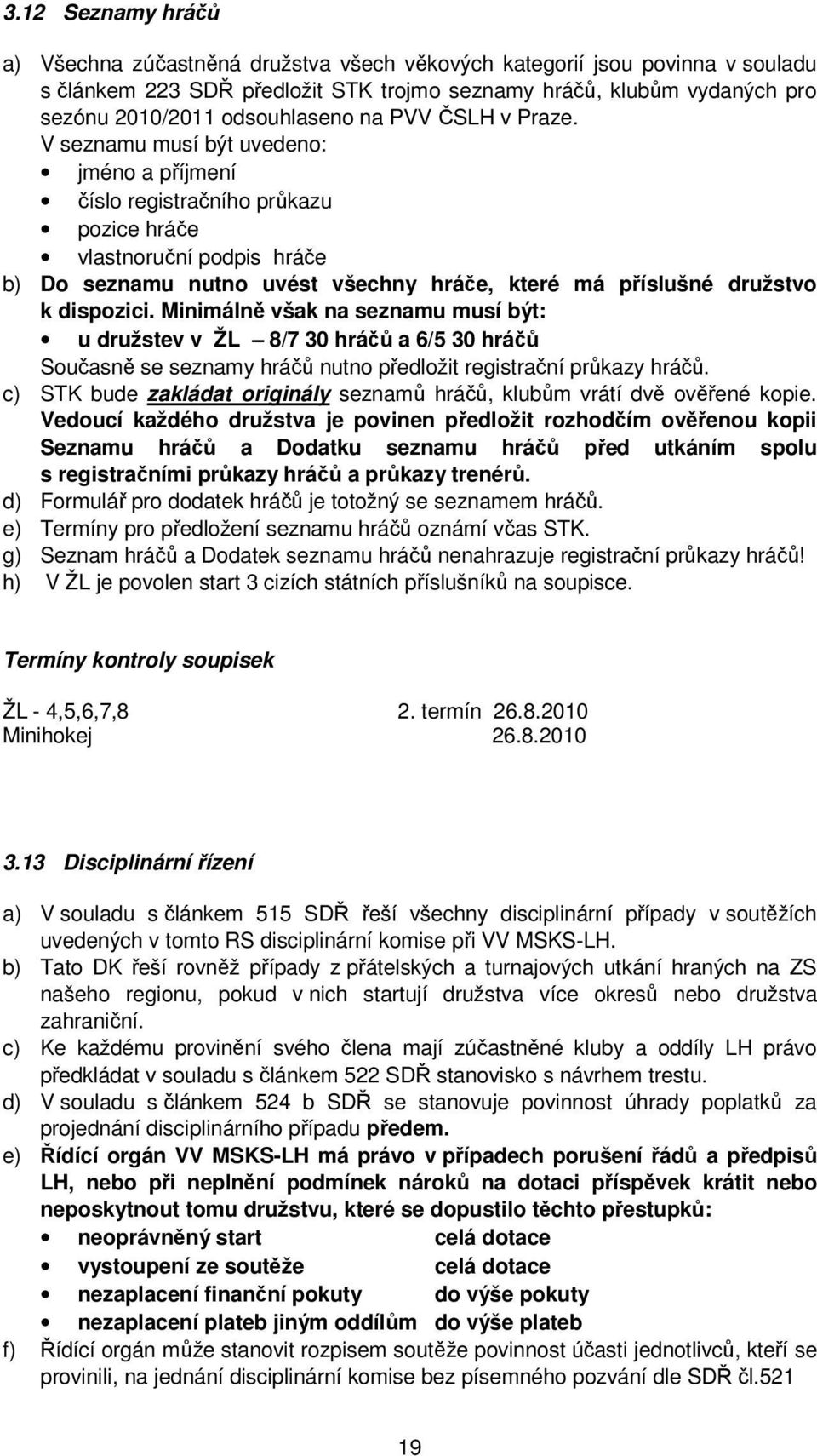 3.12 Seznamy hráčů

a) Všechna zúčastněná družstva všech věkových kategorií jsou povinna v souladu s článkem 223 SDŘ předložit STK trojmo seznamy hráčů, klubům vydaných pro sezónu 2010/2011 odsouhlaseno na PVV ČSLH v Praze.
V seznamu musí být uvedeno:
• jméno a příjmení
• číslo registračního průkazu
• pozice hráče
• vlastnoruční podpis hráče
b) Do seznamu nutno uvést všechny hráče, které má příslušné družstvo k dispozici. Minimálně však na seznamu musí být:
• u družstev v ŽL – 8/7 30 hráčů a 6/5 30 hráčů
Současně se seznamy hráčů nutno předložit registrační průkazy hráčů.
c) STK bude zakládat originály seznamů hráčů, klubům vrátí dvě ověřené kopie. Vedoucí každého družstva je povinen předložit rozhodčím ověřenou kopii Seznamu hráčů a Dodatku seznamu hráčů před utkáním spolu s registračními průkazy hráčů a průkazy trenérů.
d) Formulář pro dodatek hráčů je totožný se seznamem hráčů.
e) Termíny pro předložení seznamu hráčů oznámí včas STK.
g) Seznam hráčů a Dodatek seznamu hráčů nenahrazuje registrační průkazy hráčů!
h) V ŽL je povolen start 3 cizích státních příslušníků na soupisce.

Termíny kontroly soupisek

ŽL - 4,5,6,7,8 2. termín 26.8.2010
Minihokej 26.8.2010

3.13 Disciplinární řízení

a) V souladu s článkem 515 SDŘ řeší všechny disciplinární případy v soutěžích uvedených v tomto RS disciplinární komise při VV MSKS-LH.
b) Tato DK řeší rovněž případy z přátelských a turnajových utkání hraných na ZS našeho regionu, pokud v nich startují družstva více okresů nebo družstva zahraniční.
c) Ke každému provinění svého člena mají zúčastněné kluby a oddíly LH právo předkládat v souladu s článkem 522 SDŘ stanovisko s návrhem trestu.
d) V souladu s článkem 524 b SDŘ se stanovuje povinnost úhrady poplatků za projednání disciplinárního případu předem.
e) Řídící orgán VV MSKS-LH má právo v případech porušení řádů a předpisů LH, nebo při neplnění podmínek nároků na dotaci příspěvek krátit nebo neposkytnout tomu družstvu, které se dopustilo těchto přestupků:
• neoprávněný start celá dotace
• vystoupení ze soutěže celá dotace
• nezaplacení finanční pokuty do výše pokuty
• nezaplacení plateb jiným oddílům do výše plateb
f) Řídící orgán může stanovit rozpisem soutěže povinnost účasti jednotlivců, kteří se provinili, na jednání disciplinární komise bez písemného pozvání dle SDŘ čl.521

19